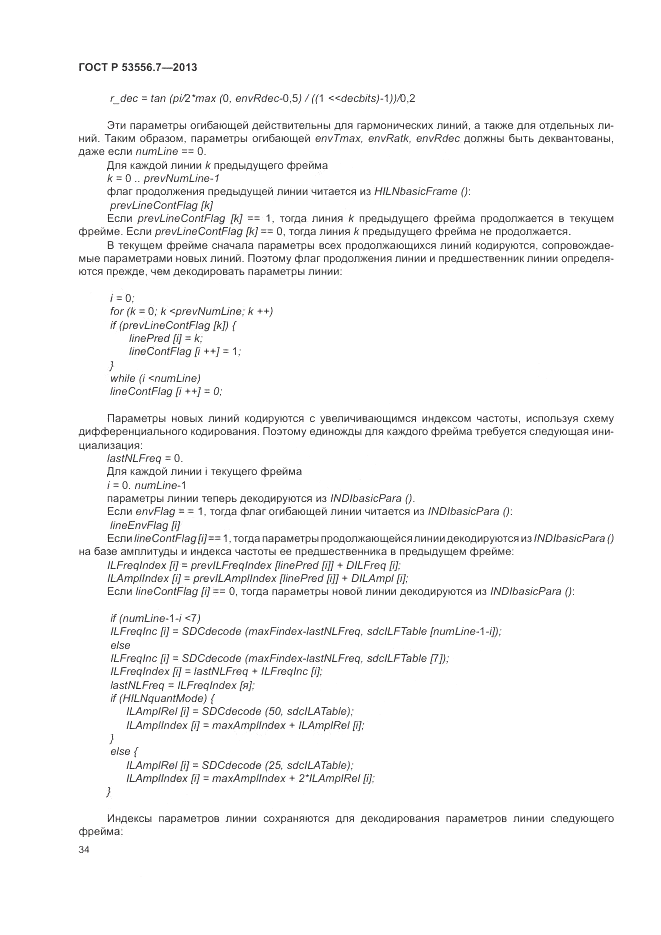 ГОСТ Р 53556.7—2013

r_dec = tan (pi/2*max (0, envRdec-0,5) / ((1 <<decbits)-1))/0,2

Эти параметры огибающей действительны для гармонических линий, а также для отдельных линий. Таким образом, параметры огибающей envTmax, envRatk, envRdec должны быть деквантованы, даже если numLine == 0.

Для каждой линии k предыдущего фрейма

k = 0 .. prevNumLine-1

флаг продолжения предыдущей линии читается из HILNbasicFrame ():

prevLineContFlag [k]

Если prevLineContFlag [k] == 1, тогда линия k предыдущего фрейма продолжается в текущем фрейме. Если prevLineContFlag [k] == 0, тогда линия k предыдущего фрейма не продолжается.

В текущем фрейме сначала параметры всех продолжающихся линий кодируются, сопровождаемые параметрами новых линий. Поэтому флаг продолжения линии и предшественник линии определяются прежде, чем декодировать параметры линии:

i = 0;
for (k = 0; k <prevNumLine; k ++)
if (prevLineContFlag [k]) {
linePred [i] = k;
lineContFlag [i ++] = 1;
}
while (i <numLine)
lineContFlag [i ++] = 0;

Параметры новых линий кодируются с увеличивающимся индексом частоты, используя схему дифференциального кодирования. Поэтому единожды для каждого фрейма требуется следующая инициализация:

lastNLFreq = 0.

Для каждой линии i текущего фрейма

i = 0. numLine-1

параметры линии теперь декодируются из INDIbasicPara ().

Если envFlag = = 1, тогда флаг огибающей линии читается из INDIbasicPara ():

lineEnvFlag [i]

Если lineContFlag [i] == 1, тогда параметры продолжающейся линии декодируются из INDIbasicPara () на базе амплитуды и индекса частоты ее предшественника в предыдущем фрейме:

ILFreqIndex [i] = prevILFreqIndex [linePred [i]] + DILFreq [i];
ILAmplIndex [i] = prevILAmplIndex [linePred [i]] + DILAmpl [i];

Если lineContFlag [i] == 0, тогда параметры новой линии декодируются из INDIbasicPara ():

if (numLine-1-i <7)
ILFreqInc [i] = SDCdecode (maxFindex-lastNLFreq, sdcILFTable [numLine-1-i]);
else
ILFreqInc [i] = SDCdecode (maxFindex-lastNLFreq, sdcILFTable [7]);
ILFreqIndex [i] = lastNLFreq + ILFreqInc [i];
lastNLFreq = ILFreqIndex [я];
if (HILNquantMode) {
ILAmplRel [i] = SDCdecode (50, sdcILATable);
ILAmplIndex [i] = maxAmplIndex + ILAmplRel [i];
}
else {
ILAmplRel [i] = SDCdecode (25, sdcILATable);
ILAmplIndex [i] = maxAmplIndex + 2*ILAmplRel [i];
}

Индексы параметров линии сохраняются для декодирования параметров линии следующего фрейма:

34